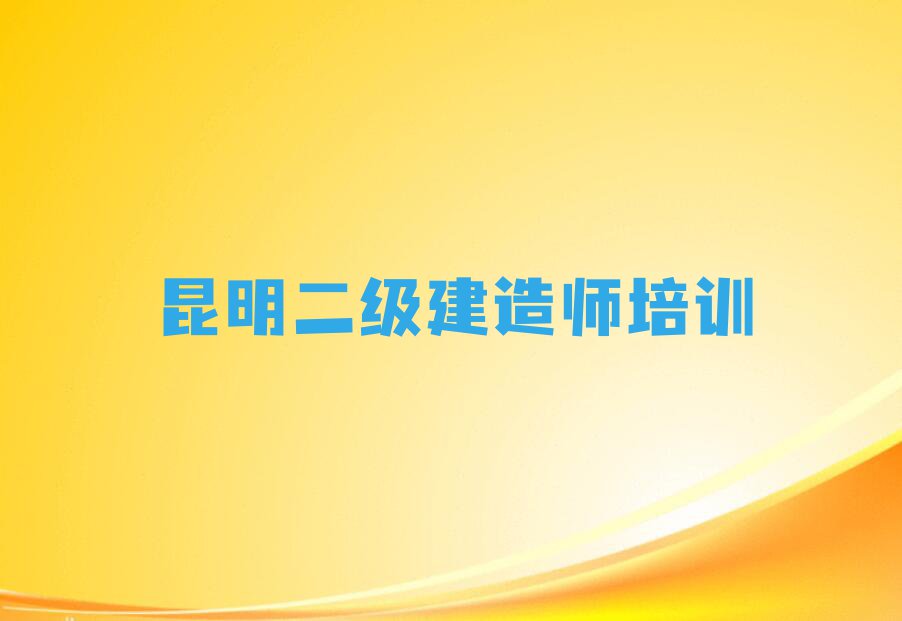 昆明二级建造师培训